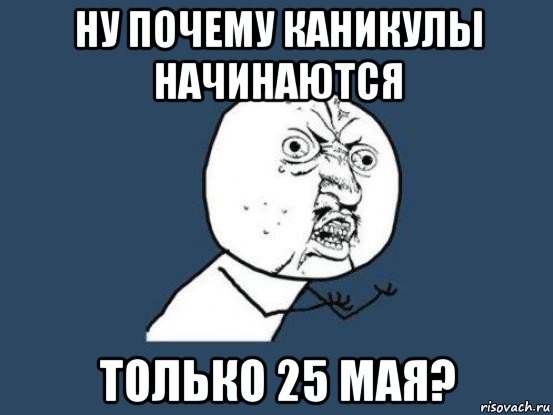 НУ ПОЧЕМУ КАНИКУЛЫ НАЧИНАЮТСЯ

ТОЛЬКО 25 МАЯ?

risovach.ru